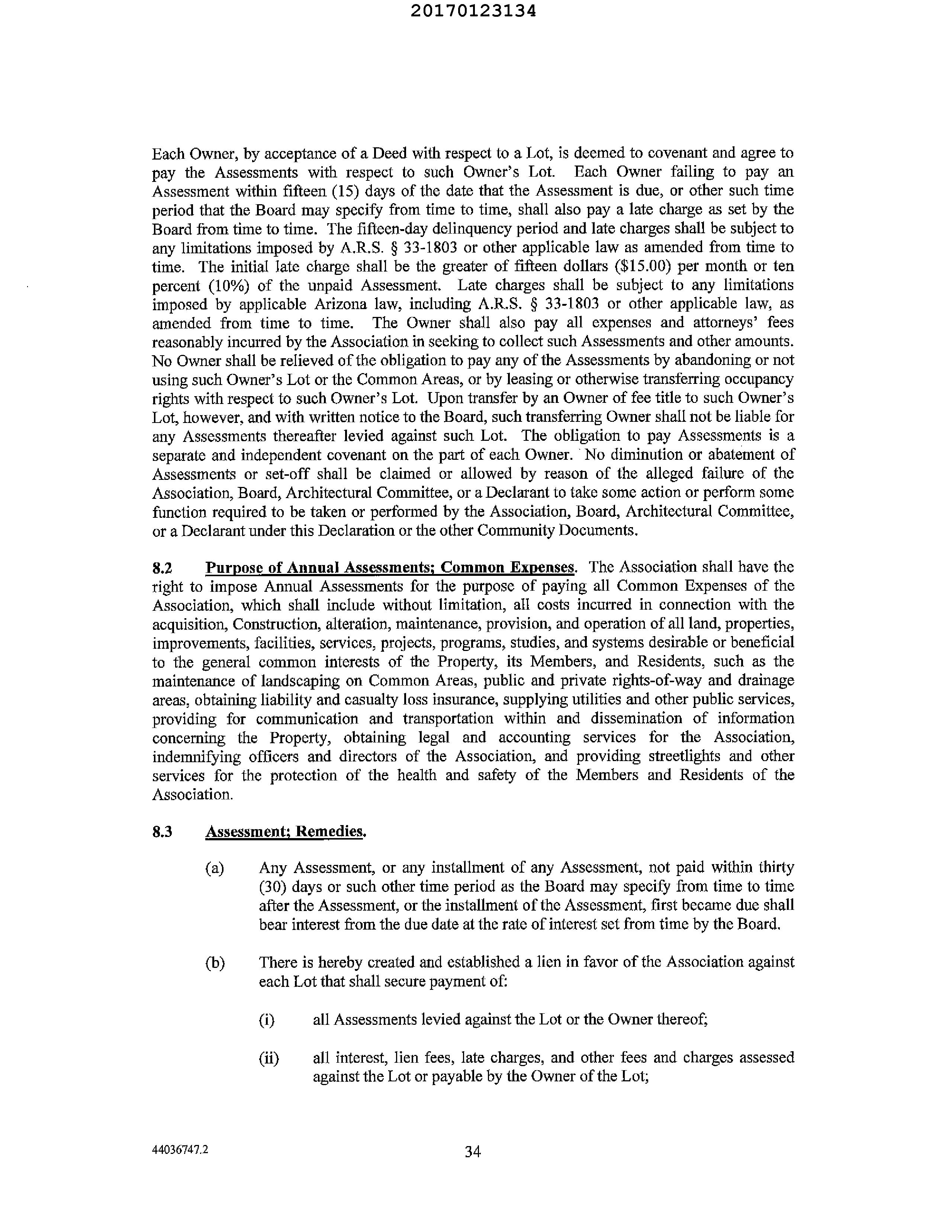 20170123134

Each Owner, by acceptance of a Deed with respect to a Lot, is deemed to covenant and agree to pay the Assessments with respect to such Owner's Lot. Each Owner failing to pay an Assessment within fifteen (15) days of the date that the Assessment is due, or other such time period that the Board may specify from time to time, shall also pay a late charge as set by the Board from time to time. The fifteen-day delinquency period and late charges shall be subject to any limitations imposed by A.R.S. § 33-1803 or other applicable law as amended from time to time. The initial late charge shall be the greater of fifteen dollars ($15.00) per month or ten percent (10%) of the unpaid Assessment. Late charges shall be subject to any limitations imposed by applicable Arizona law, including A.R.S. § 33-1803 or other applicable law, as amended from time to time. The Owner shall also pay all expenses and attorneys' fees reasonably incurred by the Association in seeking to collect such Assessments and other amounts. No Owner shall be relieved of the obligation to pay any of the Assessments by abandoning or not using such Owner's Lot or the Common Areas, or by leasing or otherwise transferring occupancy rights with respect to such Owner's Lot. Upon transfer by an Owner of fee title to such Owner's Lot, however, and with written notice to the Board, such transferring Owner shall not be liable for any Assessments thereafter levied against such Lot. The obligation to pay Assessments is a separate and independent covenant on the part of each Owner. No diminution or abatement of Assessments or set-off shall be claimed or allowed by reason of the alleged failure of the Association, Board, Architectural Committee, or a Declarant to take some action or perform some function required to be taken or performed by the Association, Board, Architectural Committee, or a Declarant under this Declaration or the other Community Documents.

8.2 Purpose of Annual Assessments; Common Expenses. The Association shall have the right to impose Annual Assessments for the purpose of paying all Common Expenses of the Association, which shall include without limitation, all costs incurred in connection with the acquisition, Construction, alteration, maintenance, provision, and operation of all land, properties, improvements, facilities, services, projects, programs, studies, and systems desirable or beneficial to the general common interests of the Property, its Members, and Residents, such as the maintenance of landscaping on Common Areas, public and private rights-of-way and drainage areas, obtaining liability and casualty loss insurance, supplying utilities and other public services, providing for communication and transportation within and dissemination of information concerning the Property, obtaining legal and accounting services for the Association, indemnifying officers and directors of the Association, and providing streetlights and other services for the protection of the health and safety of the Members and Residents of the Association.

8.3 Assessment; Remedies.

(a) Any Assessment, or any installment of any Assessment, not paid within thirty (30) days or such other time period as the Board may specify from time to time after the Assessment, or the installment of the Assessment, first became due shall bear interest from the due date at the rate of interest set from time by the Board.

(b) There is hereby created and established a lien in favor of the Association against each Lot that shall secure payment of:

(i) all Assessments levied against the Lot or the Owner thereof;

(ii) all interest, lien fees, late charges, and other fees and charges assessed against the Lot or payable by the Owner of the Lot;

44036747.2 34